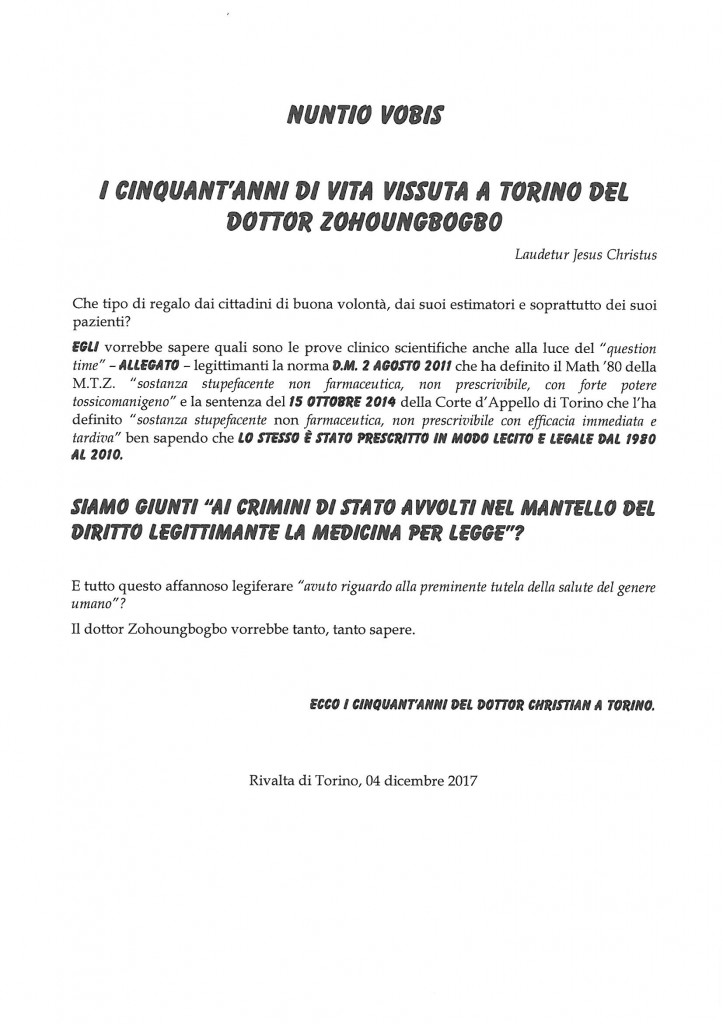 NUNTIO VOBIS

I CINQUANT'ANNI DI VITA VISSUTA A TORINO DEL DOTTOR ZOHOUNGBOGBO

Laudetur Jesus Christus

Che tipo di regalo dai cittadini di buona volontà, dai suoi estimatori e soprattutto dei suoi pazienti?

EGLI vorrebbe sapere quali sono le prove clinico scientifiche anche alla luce del "question time" – ALLEGATO – legittimanti la norma D.M. 2 AGOSTO 2011 che ha definito il Math '80 della M.T.Z. "sostanza stupefacente non farmaceutica, non prescrivibile, con forte potere tossicomanigeno" e la sentenza del 15 OTTOBRE 2014 della Corte d'Appello di Torino che l'ha definito "sostanza stupefacente non farmaceutica, non prescrivibile con efficacia immediata e tardiva" ben sapendo che LO STESSO È STATO PRESCRITTO IN MODO LECITO E LEGALE DAL 1980 AL 2010.

SIAMO GIUNTI "AI CRIMINI DI STATO AVVOLTI NEL MANTELLO DEL DIRITTO LEGITTIMANTE LA MEDICINA PER LEGGE"?

E tutto questo affannoso legiferare "avuto riguardo alla preminente tutela della salute del genere umano"?

Il dottor Zohoungbogbo vorrebbe tanto, tanto sapere.

ECCO I CINQUANT'ANNI DEL DOTTOR CHRISTIAN A TORINO.

Rivalta di Torino, 04 dicembre 2017